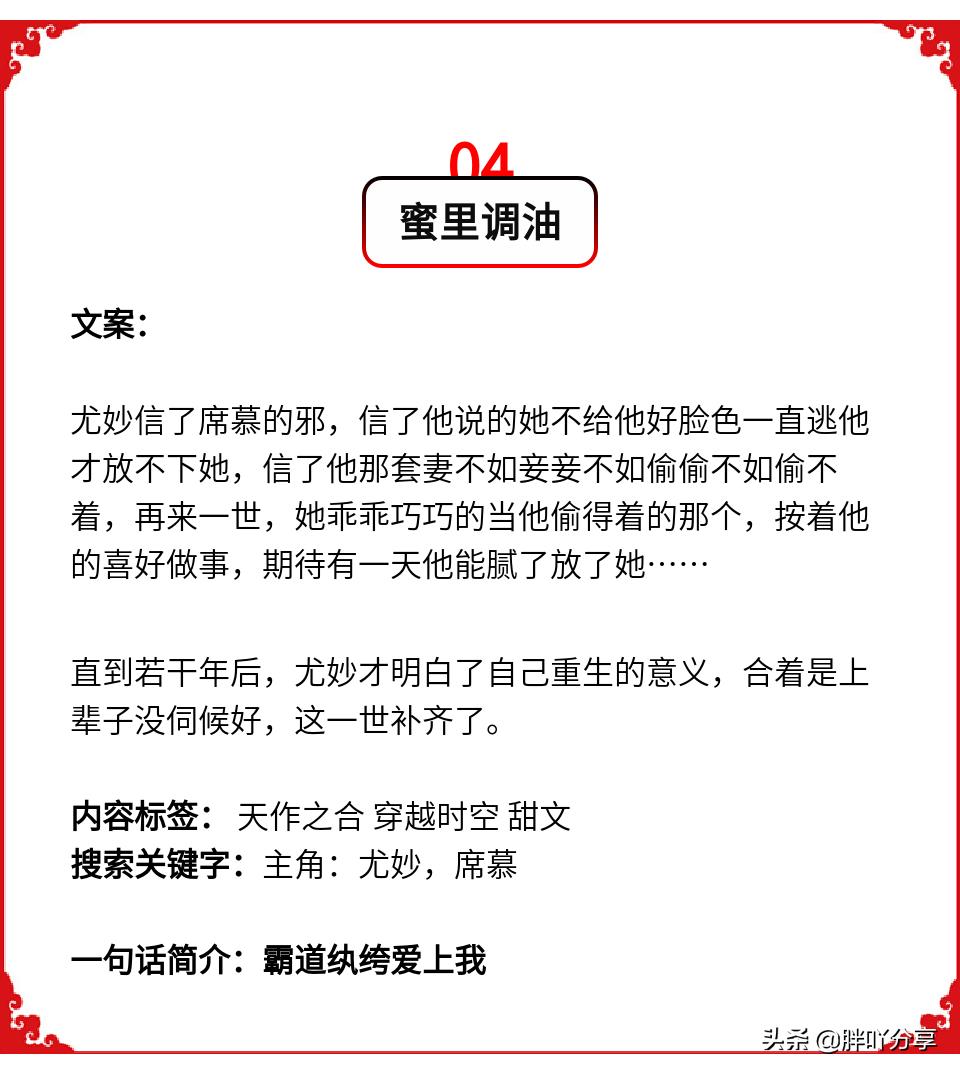 04

蜜里调油

文案:

尤妙信了席慕的邪，信了他说的她不给他好脸色一直逃他才放不下她，信了他那套妻不如妾妾不如偷偷不如偷不着，再来一世，她乖乖巧巧的当他偷得着的那个，按着他的喜好做事，期待有一天他能腻了放了她……

直到若干年后，尤妙才明白了自己重生的意义，合着是上辈子没伺候好，这一世补齐了。

内容标签: 天作之合 穿越时空 甜文
搜索关键字:主角:尤妙，席慕

一句话简介:霸道纨绔爱上我

头条 @胖吖分享